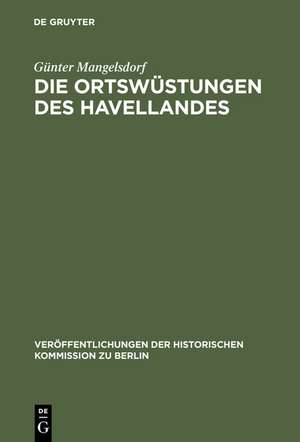 DE GRUYTER

Günter Mangelsdorf
DIE ORTSWÜSTUNGEN DES HAVELLANDES

VERÖFFENTLICHUNGEN DER HISTORISCHEN KOMMISSION ZU BERLIN

DE
G